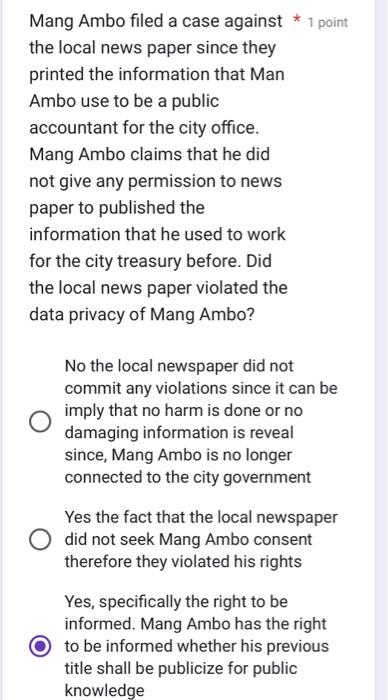 Mang Ambo filed a case against the local news paper since they printed the information that Man Ambo use to be a public accountant for the city office. Mang Ambo claims that he did not give any permission to news paper to published the information that he used to work for the city treasury before. Did the local news paper violated the data privacy of Mang Ambo? * 1 point

No the local newspaper did not commit any violations since it can be imply that no harm is done or no damaging information is reveal since, Mang Ambo is no longer connected to the city government

Yes the fact that the local newspaper did not seek Mang Ambo consent therefore they violated his rights

Yes, specifically the right to be informed. Mang Ambo has the right to be informed whether his previous title shall be publicize for public knowledge